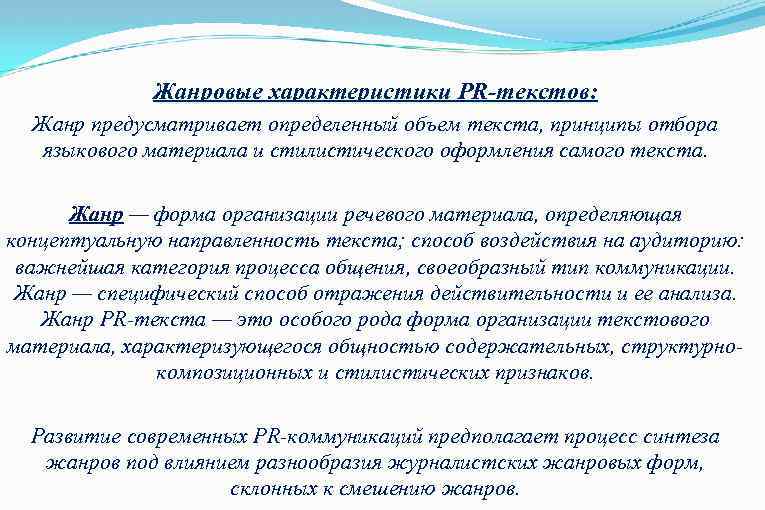 Жанровые характеристики PR-текстов:
Жанр предусматривает определенный объем текста, принципы отбора языкового материала и стилистического оформления самого текста.

Жанр — форма организации речевого материала, определяющая концептуальную направленность текста; способ воздействия на аудиторию: важнейшая категория процесса общения, своеобразный тип коммуникации. Жанр — специфический способ отражения действительности и ее анализа. Жанр PR-текста — это особого рода форма организации текстового материала, характеризующегося общностью содержательных, структурно-композиционных и стилистических признаков.

Развитие современных PR-коммуникаций предполагает процесс синтеза жанров под влиянием разнообразия журналистских жанровых форм, склонных к смешению жанров.